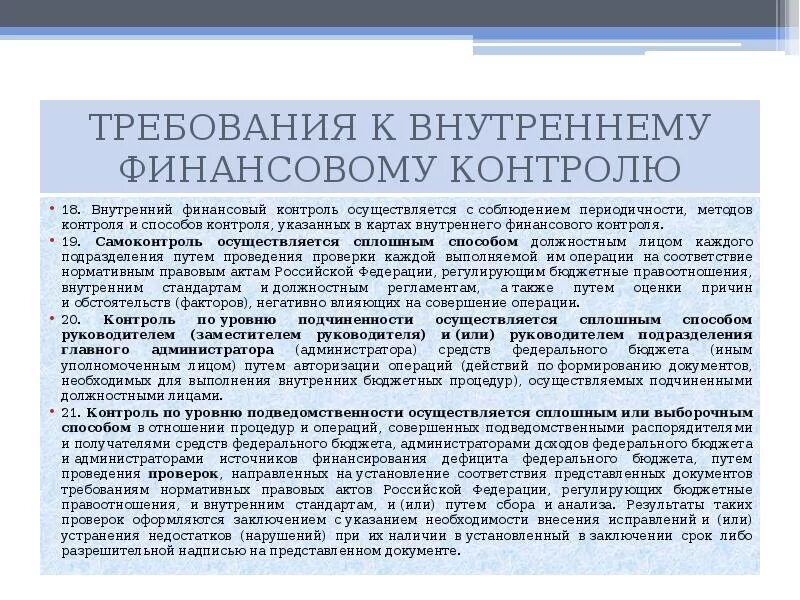 ТРЕБОВАНИЯ К ВНУТРЕННЕМУ ФИНАНСОВОМУ КОНТРОЛЮ

• 18. Внутренний финансовый контроль осуществляется с соблюдением периодичности, методов контроля и способов контроля, указанных в картах внутреннего финансового контроля.

• 19. Самоконтроль осуществляется сплошным способом должностным лицом каждого подразделения путем проведения проверки каждой выполняемой им операции на соответствие нормативным правовым актам Российской Федерации, регулирующим бюджетные правоотношения, внутренним стандартам и должностным регламентам, а также путем оценки причин и обстоятельств (факторов), негативно влияющих на совершение операции.

• 20. Контроль по уровню подчиненности осуществляется сплошным способом руководителем (заместителем руководителя) и (или) руководителем подразделения главного администратора (администратора) средств федерального бюджета (иным уполномоченным лицом) путем авторизации операций (действий по формированию документов, необходимых для выполнения внутренних бюджетных процедур), осуществляемых подчиненными должностными лицами.

• 21. Контроль по уровню подведомственности осуществляется сплошным или выборочным способом в отношении процедур и операций, совершенных подведомственными распорядителями и получателями средств федерального бюджета, администраторами доходов федерального бюджета и администраторами источников финансирования дефицита федерального бюджета, путем проведения проверок, направленных на установление соответствия представленных документов требованиям нормативных правовых актов Российской Федерации, регулирующих бюджетные правоотношения, и внутренним стандартам, и (или) путем сбора и анализа. Результаты таких проверок оформляются заключением с указанием необходимости внесения исправлений и (или) устранения недостатков (нарушений) при их наличии в установленный в заключении срок либо разрешительной надписью на представленном документе.